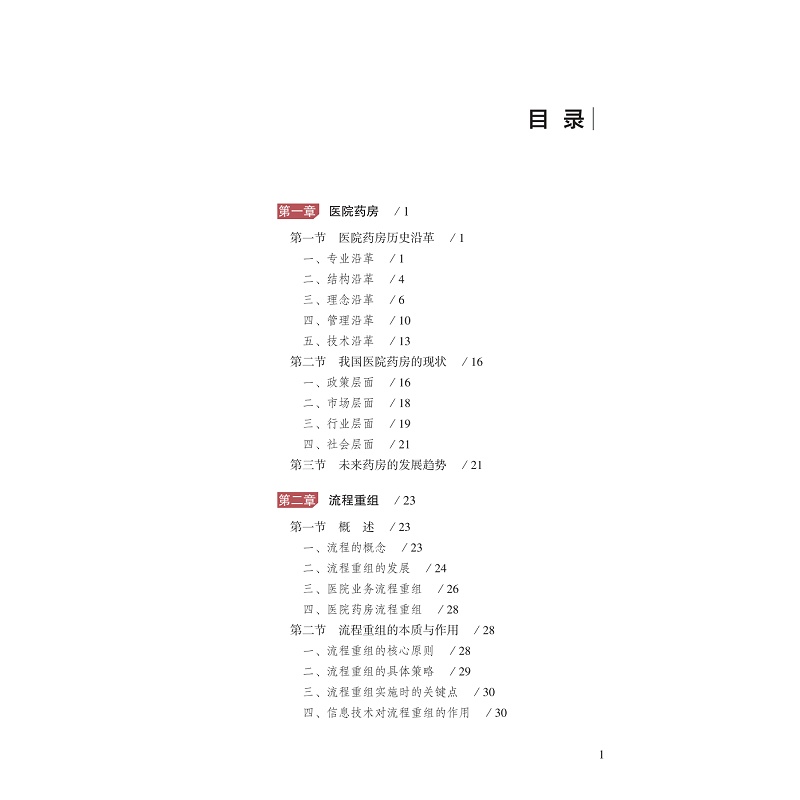 目录

第一章 医院药房 /1

第一节 医院药房历史沿革 /1

一、专业沿革 /1

二、结构沿革 /4

三、理念沿革 /6

四、管理沿革 /10

五、技术沿革 /13

第二节 我国医院药房的现状 /16

一、政策层面 /16

二、市场层面 /18

三、行业层面 /19

四、社会层面 /21

第三节 未来药房的发展趋势 /21

第二章 流程重组 /23

第一节 概述 /23

一、流程的概念 /23

二、流程重组的发展 /24

三、医院业务流程重组 /26

四、医院药房流程重组 /28

第二节 流程重组的本质与作用 /28

一、流程重组的核心原则 /28

二、流程重组的具体策略 /29

三、流程重组实施时的关键点 /30

四、信息技术对流程重组的作用 /30

1